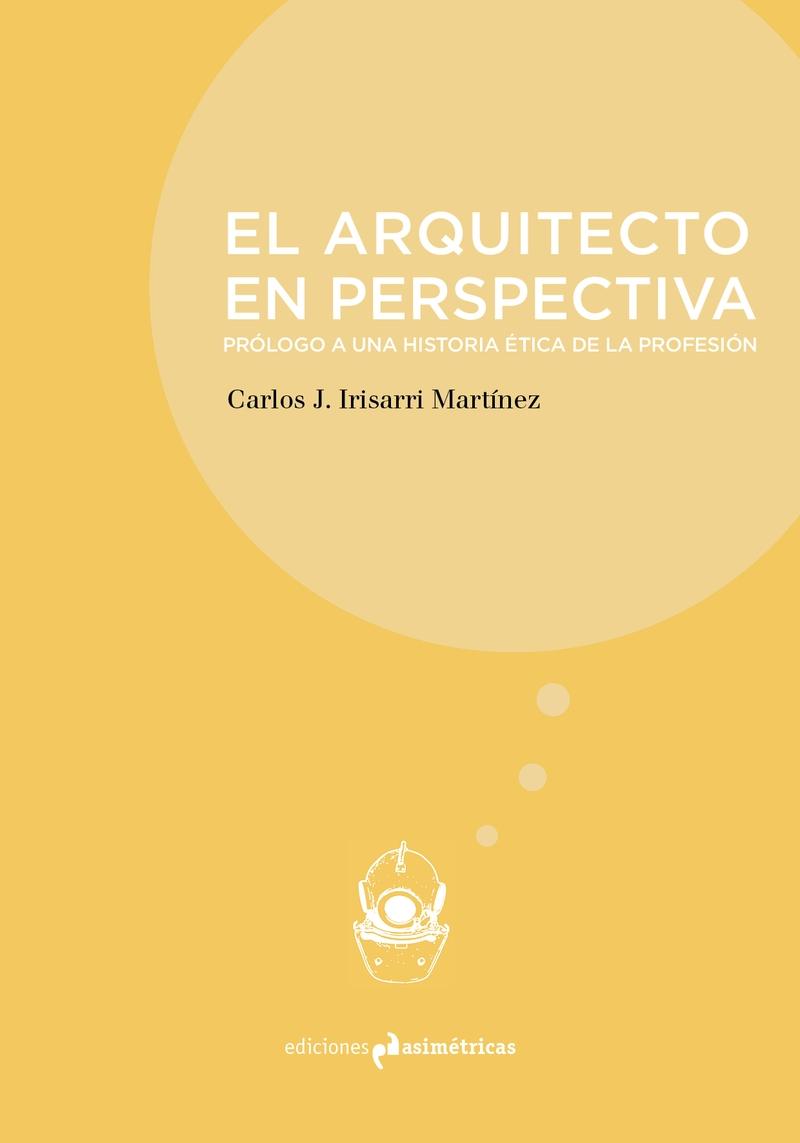 EL ARQUITECTO EN PERSPECTIVA
PRÓLOGO A UNA HISTORIA ÉTICA DE LA PROFESIÓN

Carlos J. Irisarri Martínez

ediciones asimétricas